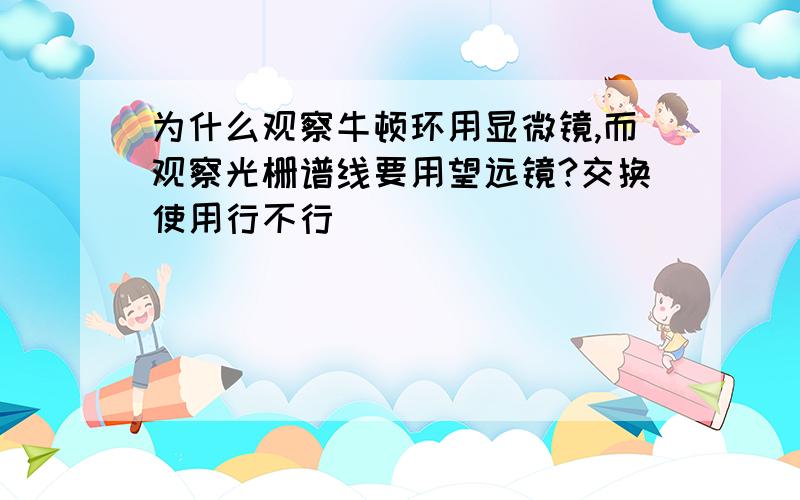 为什么观察牛顿环用显微镜,而观察光栅谱线要用望远镜?交换使用行不行